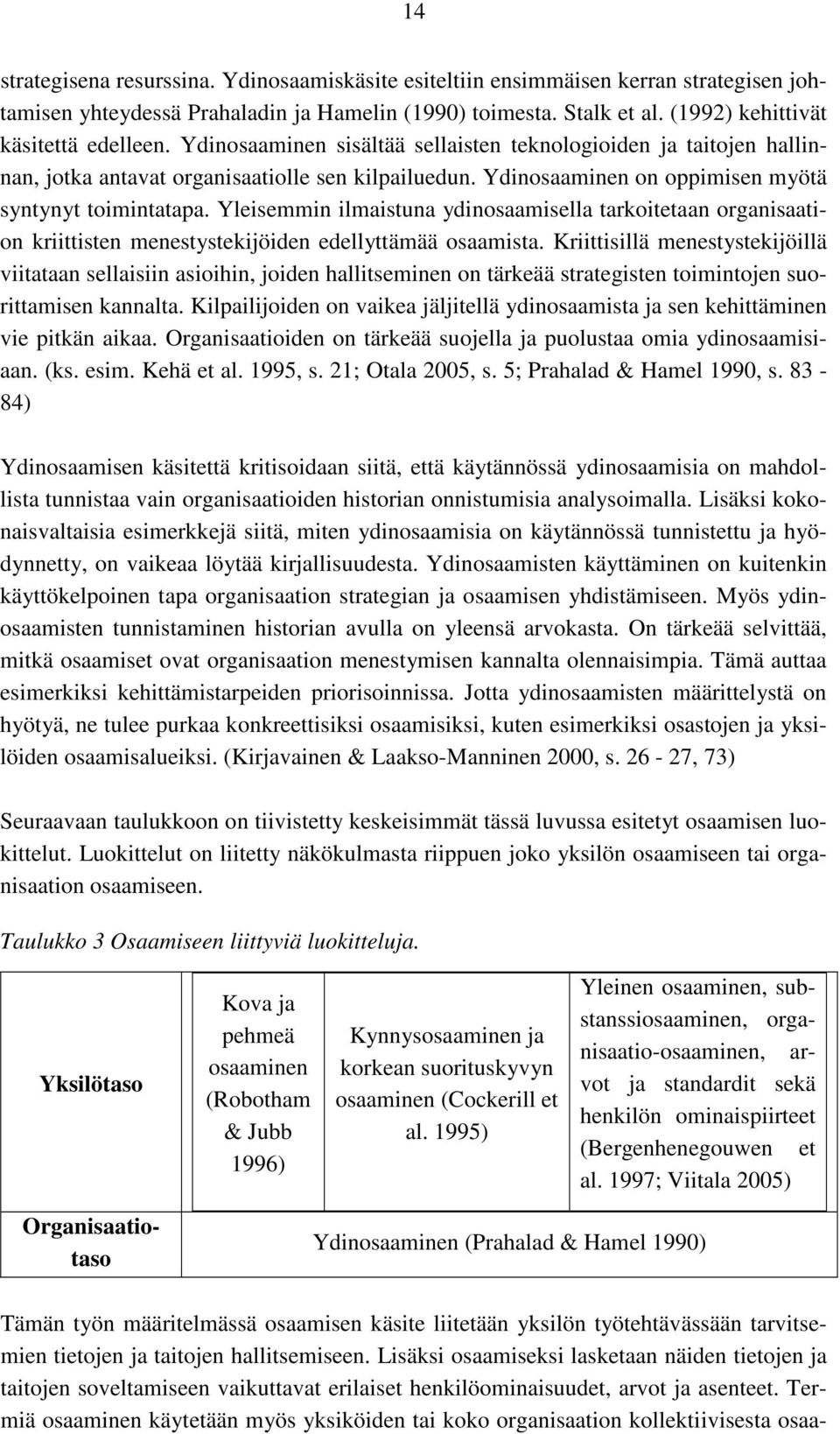 14

strategisena resurssina. Ydinosaamiskäsite esiteltiin ensimmäisen kerran strategisen johtamisen yhteydessä Prahaladin ja Hamelin (1990) toimesta. Stalk et al. (1992) kehittivät käsitettä edelleen. Ydinosaaminen sisältää sellaisten teknologioiden ja taitojen hallinnan, jotka antavat organisaatiolle sen kilpailuedun. Ydinosaaminen on oppimisen myötä syntynyt toimintatapa. Yleisemmin ilmaistuna ydinosaamisella tarkoitetaan organisaation kriittisten menestystekijöiden edellyttämää osaamista. Kriittisillä menestystekijöillä viitataan sellaisiin asioihin, joiden hallitseminen on tärkeää strategisten toimintojen suorittamisen kannalta. Kilpailijoiden on vaikea jäljitellä ydinosaamista ja sen kehittäminen vie pitkän aikaa. Organisaatioiden on tärkeää suojella ja puolustaa omia ydinosaamisiaan. (ks. esim. Kehä et al. 1995, s. 21; Otala 2005, s. 5; Prahalad & Hamel 1990, s. 83 - 84)

Ydinosaamisen käsitettä kritisoidaan siitä, että käytännössä ydinosaamisia on mahdollista tunnistaa vain organisaatioiden historian onnistumisia analysoimalla. Lisäksi kokonaisvaltaisia esimerkkejä siitä, miten ydinosaamisia on käytännössä tunnistettu ja hyödynnetty, on vaikeaa löytää kirjallisuudesta. Ydinosaamisten käyttäminen on kuitenkin käyttökelpoinen tapa organisaation strategian ja osaamisen yhdistämiseen. Myös ydinosaamisten tunnistaminen historian avulla on yleensä arvokasta. On tärkeää selvittää, mitkä osaamiset ovat organisaation menestymisen kannalta olennaisimpia. Tämä auttaa esimerkiksi kehittämistarpeiden priorisoinnissa. Jotta ydinosaamisten määrittelystä on hyötyä, ne tulee purkaa konkreettisiksi osaamisiksi, kuten esimerkiksi osastojen ja yksilöiden osaamisalueiksi. (Kirjavainen & Laakso-Manninen 2000, s. 26 - 27, 73)

Seuraavaan taulukkoon on tiivistetty keskeisimmät tässä luvussa esitetyt osaamisen luokittelut. Luokittelut on liitetty näkökulmasta riippuen joko yksilön osaamiseen tai organisaation osaamiseen.

Taulukko 3 Osaamiseen liittyviä luokitteluja.

| Yksilötaso | Kova ja pehmeä osaaminen (Robotham & Jubb 1996) | Kynnysosaaminen ja korkean suorituskyvyn osaaminen (Cockerill et al. 1995) | Yleinen osaaminen, substanssiosaaminen, organisaatio-osaaminen, arvot ja standardit sekä henkilön ominaispiirteet (Bergenhenegouwen et al. 1997; Viitala 2005) |
|---|---|---|---|
| Organisaatiotaso | Ydinosaaminen (Prahalad & Hamel 1990) | | |

Tämän työn määritelmässä osaamisen käsite liitetään yksilön työtehtävässään tarvitsemien tietojen ja taitojen hallitsemiseen. Lisäksi osaamiseksi lasketaan näiden tietojen ja taitojen soveltamiseen vaikuttavat erilaiset henkilöominaisuudet, arvot ja asenteet. Termiä osaaminen käytetään myös yksiköiden tai koko organisaation kollektiivisesta osaa-